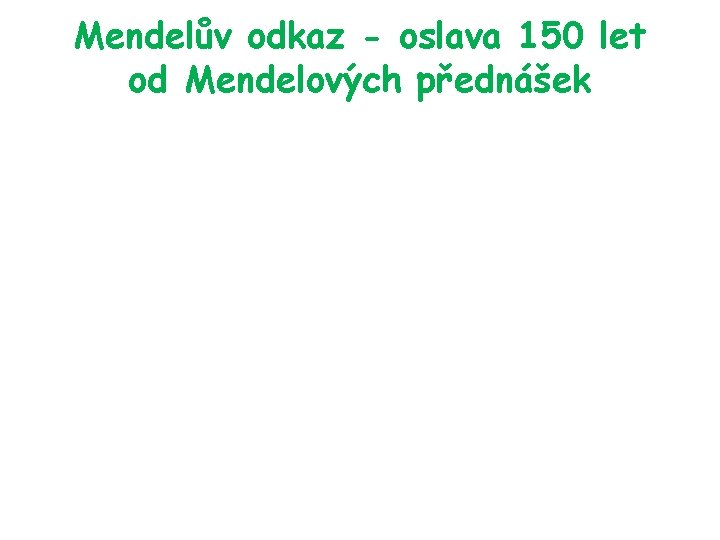 Mendelův odkaz - oslava 150 let od Mendelových přednášek